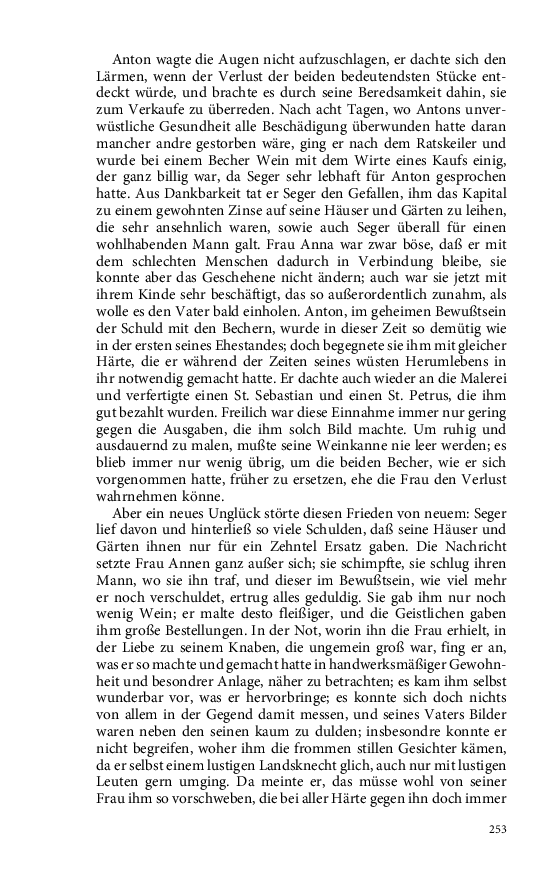 Anton wagte die Augen nicht aufzuschlagen, er dachte sich den Lärmen, wenn der Verlust der beiden bedeutendsten Stücke entdeckt würde, und brachte es durch seine Beredsamkeit dahin, sie zum Verkaufe zu überreden. Nach acht Tagen, wo Antons unverwüstliche Gesundheit alle Beschädigung überwunden hatte daran mancher andre gestorben wäre, ging er nach dem Ratskeiler und wurde bei einem Becher Wein mit dem Wirte eines Kaufs einig, der ganz billig war, da Seger sehr lebhaft für Anton gesprochen hatte. Aus Dankbarkeit tat er Seger den Gefallen, ihm das Kapital zu einem gewohnten Zinse auf seine Häuser und Gärten zu leihen, die sehr ansehnlich waren, sowie auch Seger überall für einen wohlhabenden Mann galt. Frau Anna war zwar böse, daß er mit dem schlechten Menschen dadurch in Verbindung bleibe, sie konnte aber das Geschehene nicht ändern; auch war sie jetzt mit ihrem Kinde sehr beschäftigt, das so außerordentlich zunahm, als wolle es den Vater bald einholen. Anton, im geheimen Bewußtsein der Schuld mit den Bechern, wurde in dieser Zeit so demütig wie in der ersten seines Ehestandes; doch begegnete sie ihm mit gleicher Härte, die er während der Zeiten seines wüsten Herumlebens in ihr notwendig gemacht hatte. Er dachte auch wieder an die Malerei und verfertigte einen St. Sebastian und einen St. Petrus, die ihm gut bezahlt wurden. Freilich war diese Einnahme immer nur gering gegen die Ausgaben, die ihm solch Bild machte. Um ruhig und ausdauernd zu malen, mußte seine Weinkanne nie leer werden; es blieb immer nur wenig übrig, um die beiden Becher, wie er sich vorgenommen hatte, früher zu ersetzen, ehe die Frau den Verlust wahrnehmen könne.

Aber ein neues Unglück störte diesen Frieden von neuem: Seger lief davon und hinterließ so viele Schulden, daß seine Häuser und Gärten ihnen nur für ein Zehntel Ersatz gaben. Die Nachricht setzte Frau Annen ganz außer sich; sie schimpfte, sie schlug ihren Mann, wo sie ihn traf, und dieser im Bewußtsein, wie viel mehr er noch verschuldet, ertrug alles geduldig. Sie gab ihm nur noch wenig Wein; er malte desto fleißiger, und die Geistlichen gaben ihm große Bestellungen. In der Not, worin ihn die Frau erhielt, in der Liebe zu seinem Knaben, die ungemein groß war, fing er an, was er so machte und gemacht hatte in handwerksmäßiger Gewohnheit und besondrer Anlage, näher zu betrachten; es kam ihm selbst wunderbar vor, was er hervorbringe; es konnte sich doch nichts von allem in der Gegend damit messen, und seines Vaters Bilder waren neben den seinen kaum zu dulden; insbesondre konnte er nicht begreifen, woher ihm die frommen stillen Gesichter kämen, da er selbst einem lustigen Landsknecht glich, auch nur mit lustigen Leuten gern umging. Da meinte er, das müsse wohl von seiner Frau ihm so vorschweben, die bei aller Härte gegen ihn doch immer

253